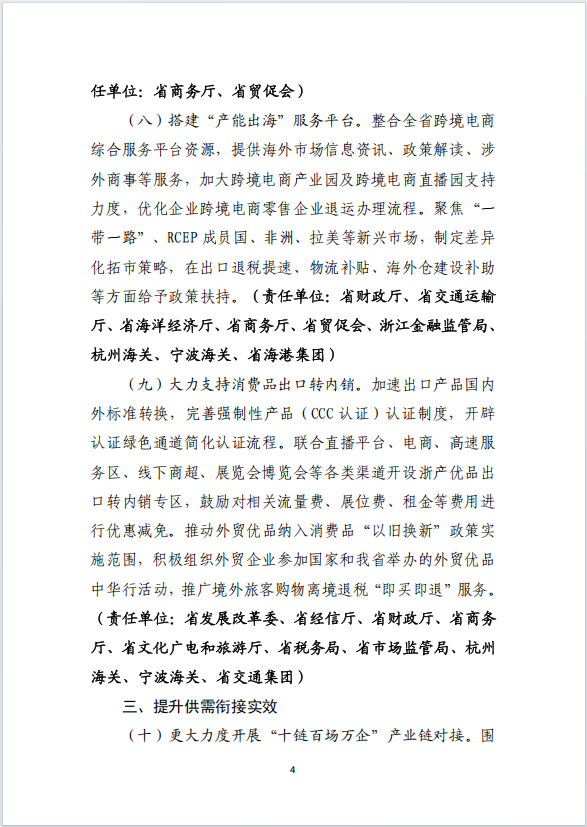 任单位：省商务厅、省贸促会）

（八）搭建“产能出海”服务平台。整合全省跨境电商综合服务平台资源，提供海外市场信息资讯、政策解读、涉外商事等服务，加大跨境电商产业园及跨境电商直播园支持力度，优化企业跨境电商零售企业退运办理流程。聚焦“一带一路”、RCEP成员国、非洲、拉美等新兴市场，制定差异化拓市策略，在出口退税提速、物流补贴、海外仓建设补助等方面给予政策扶持。（责任单位：省财政厅、省交通运输厅、省海洋经济厅、省商务厅、省贸促会、浙江金融监管局、杭州海关、宁波海关、省海港集团）

（九）大力支持消费品出口转内销。加速出口产品国内外标准转换，完善强制性产品（CCC认证）认证制度，开辟认证绿色通道简化认证流程。联合直播平台、电商、高速服务区、线下商超、展览会博览会等各类渠道开设浙产优品出口转内销专区，鼓励对相关流量费、展位费、租金等费用进行优惠减免。推动外贸优品纳入消费品“以旧换新”政策实施范围，积极组织外贸企业参加国家和我省举办的外贸优品中华行活动，推广境外旅客购物离境退税“即买即退”服务。（责任单位：省发展改革委、省经信厅、省财政厅、省商务厅、省文化广电和旅游厅、省税务局、省市场监管局、杭州海关、宁波海关、省交通集团）

三、提升供需衔接实效

（十）更大力度开展“十链百场万企”产业链对接。围

4